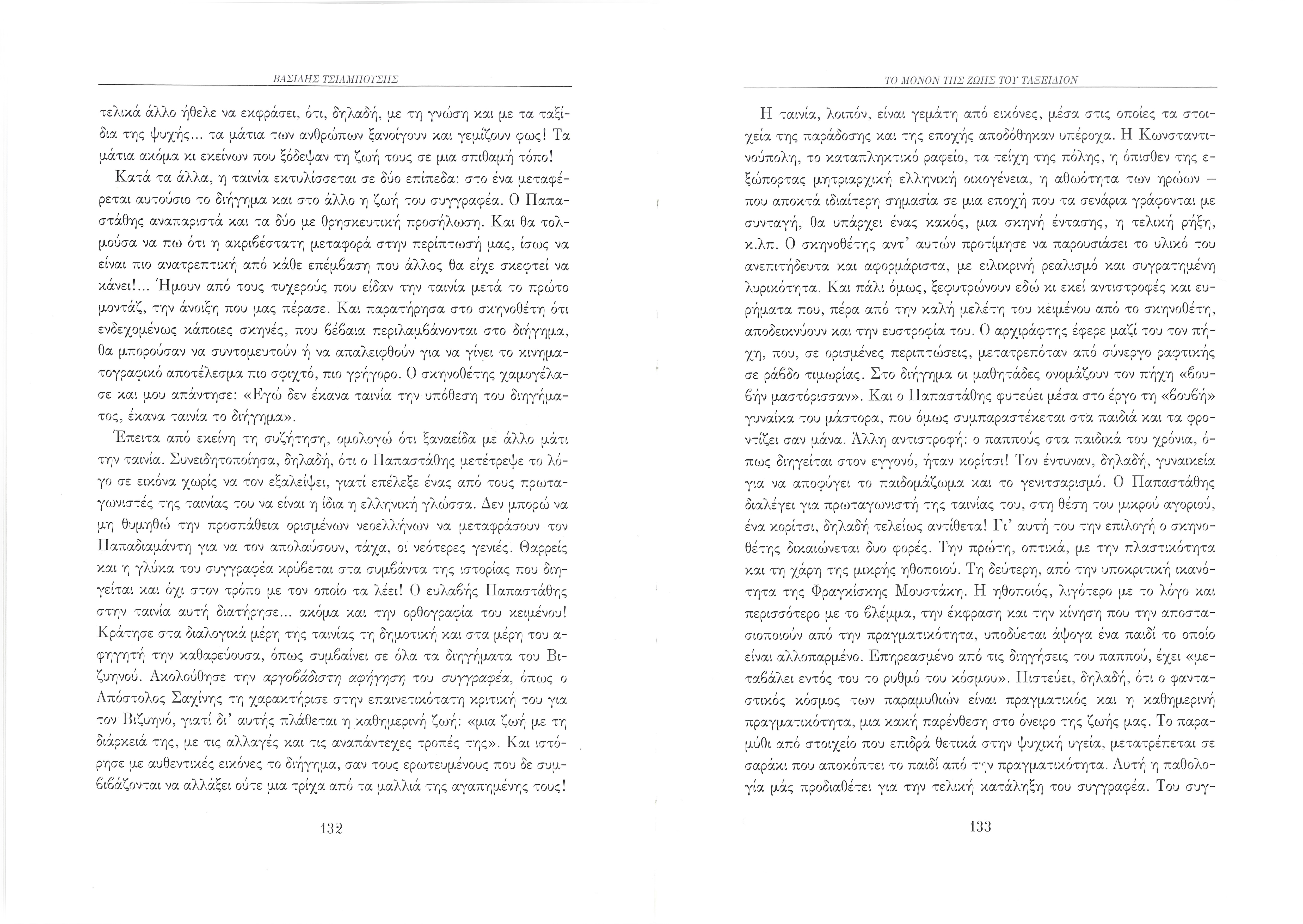 ΒΑΣΙΛΗΣ ΤΣΙΑΜΠΟΥΣΗΣ

τελικά άλλο ήθελε να εκφράσει, ότι, δηλαδή, με τη γνώση και με τα ταξίδια της ψυχής... τα μάτια των ανθρώπων ξανοίγουν και γεμίζουν φως! Τα μάτια ακόμα κι εκείνων που ξόδεψαν τη ζωή τους σε μια σπιθαμή τόπο!

Κατά τα άλλα, η ταινία εκτυλίσσεται σε δύο επίπεδα: στο ένα μεταφέρεται αυτούσιο το διήγημα και στο άλλο η ζωή του συγγραφέα. Ο Παπαστάθης αναπαριστά και τα δύο με θρησκευτική προσήλωση. Και θα τολμούσα να πω ότι η ακριβέστατη μεταφορά στην περίπτωσή μας, ίσως να είναι πιο ανατρεπτική από κάθε επέμβαση που άλλος θα είχε σκεφτεί να κάνει!... Ήμουν από τους τυχερούς που είδαν την ταινία μετά το πρώτο μοντάζ, την άνοιξη που μας πέρασε. Και παρατήρησα στο σκηνοθέτη ότι ενδεχομένως κάποιες σκηνές, που βέβαια περιλαμβάνονται στο διήγημα, θα μπορούσαν να συντομευτούν ή να απαλειφθούν για να γίνει το κινηματογραφικό αποτέλεσμα πιο σφιχτό, πιο γρήγορο. Ο σκηνοθέτης χαμογέλασε και μου απάντησε: «Εγώ δεν έκανα ταινία την υπόθεση του διηγήματος, έκανα ταινία το διήγημα».

Έπειτα από εκείνη τη συζήτηση, ομολογώ ότι ξαναείδα με άλλο μάτι την ταινία. Συνειδητοποίησα, δηλαδή, ότι ο Παπαστάθης μετέτρεψε το λόγο σε εικόνα χωρίς να τον εξαλείψει, γιατί επέλεξε ένας από τους πρωταγωνιστές της ταινίας του να είναι η ίδια η ελληνική γλώσσα. Δεν μπορώ να μη θυμηθώ την προσπάθεια ορισμένων νεοελλήνων να μεταφράσουν τον Παπαδιαμάντη για να τον απολαύσουν, τάχα, οι νεότερες γενιές. Θαρρείς και η γλύκα του συγγραφέα κρύβεται στα συμβάντα της ιστορίας που διηγείται και όχι στον τρόπο με τον οποίο τα λέει! Ο ευλαβής Παπαστάθης στην ταινία αυτή διατήρησε... ακόμα και την ορθογραφία του κειμένου! Κράτησε στα διαλογικά μέρη της ταινίας τη δημοτική και στα μέρη του αφηγητή την καθαρεύουσα, όπως συμβαίνει σε όλα τα διηγήματα του Βιζυηνού. Ακολούθησε την αργοβάδιστη αφήγηση του συγγραφέα, όπως ο Απόστολος Σαχίνης τη χαρακτήρισε στην επαινετικότατη κριτική του για τον Βιζυηνό, γιατί δι' αυτής πλάθεται η καθημερινή ζωή: «μια ζωή με τη διάρκειά της, με τις αλλαγές και τις αναπάντεχες τροπές της». Και ιστόρησε με αυθεντικές εικόνες το διήγημα, σαν τους ερωτευμένους που δε συμβιβάζονται να αλλάξει ούτε μια τρίχα από τα μαλλιά της αγαπημένης τους!

132

ΤΟ ΜΟΝΟΝ ΤΗΣ ΖΩΗΣ ΤΟΥ ΤΑΞΕΙΔΙΟΝ

Η ταινία, λοιπόν, είναι γεμάτη από εικόνες, μέσα στις οποίες τα στοιχεία της παράδοσης και της εποχής αποδόθηκαν υπέροχα. Η Κωνσταντινούπολη, το καταπληκτικό ραφείο, τα τείχη της πόλης, η όπισθεν της εξώπορτας μητριαρχική ελληνική οικογένεια, η αθωότητα των ηρώων – που αποκτά ιδιαίτερη σημασία σε μια εποχή που τα σενάρια γράφονται με συνταγή, θα υπάρχει ένας κακός, μια σκηνή έντασης, η τελική ρήξη, κ.λπ. Ο σκηνοθέτης αντ' αυτών προτίμησε να παρουσιάσει το υλικό του ανεπιτήδευτα και αφορμάριστα, με ειλικρινή ρεαλισμό και συγκρατημένη λυρικότητα. Και πάλι όμως, ξεφυτρώνουν εδώ κι εκεί αντιστροφές και ευρήματα που, πέρα από την καλή μελέτη του κειμένου από το σκηνοθέτη, αποδεικνύουν και την ευστροφία του. Ο αρχιράφτης έφερε μαζί του τον πήχη, που, σε ορισμένες περιπτώσεις, μετατρεπόταν από σύνεργο ραφτικής σε ράβδο τιμωρίας. Στο διήγημα οι μαθητάδες ονομάζουν τον πήχη «βουβήν μαστόρισσαν». Και ο Παπαστάθης φυτεύει μέσα στο έργο τη «βουβή» γυναίκα του μάστορα, που όμως συμπαραστέκεται στα παιδιά και τα φροντίζει σαν μάνα. Άλλη αντιστροφή: ο παππούς στα παιδικά του χρόνια, όπως διηγείται στον εγγονό, ήταν κορίτσι! Τον έντυναν, δηλαδή, γυναικεία για να αποφύγει το παιδομάζωμα και το γενιτσαρισμό. Ο Παπαστάθης διαλέγει για πρωταγωνιστή της ταινίας του, στη θέση του μικρού αγοριού, ένα κορίτσι, δηλαδή τελείως αντίθετα! Γι' αυτή του την επιλογή ο σκηνοθέτης δικαιώνεται δυο φορές. Την πρώτη, οπτικά, με την πλαστικότητα και τη χάρη της μικρής ηθοποιού. Τη δεύτερη, από την υποκριτική ικανότητα της Φραγκίσκης Μουστάκη. Η ηθοποιός, λιγότερο με το λόγο και περισσότερο με το βλέμμα, την έκφραση και την κίνηση που την αποστασιοποιούν από την πραγματικότητα, υποδύεται άψογα ένα παιδί το οποίο είναι αλλοπαρμένο. Επηρεασμένο από τις διηγήσεις του παππού, έχει «μεταβάλει εντός του το ρυθμό του κόσμου». Πιστεύει, δηλαδή, ότι ο φανταστικός κόσμος των παραμυθιών είναι πραγματικός και η καθημερινή πραγματικότητα, μια κακή παρένθεση στο όνειρο της ζωής μας. Το παραμύθι από στοιχείο που επιδρά θετικά στην ψυχική υγεία, μετατρέπεται σε σαράκι που αποκόπτει το παιδί από την πραγματικότητα. Αυτή η παθολογία μάς προδιαθέτει για την τελική κατάληξη του συγγραφέα. Του συγ-

133